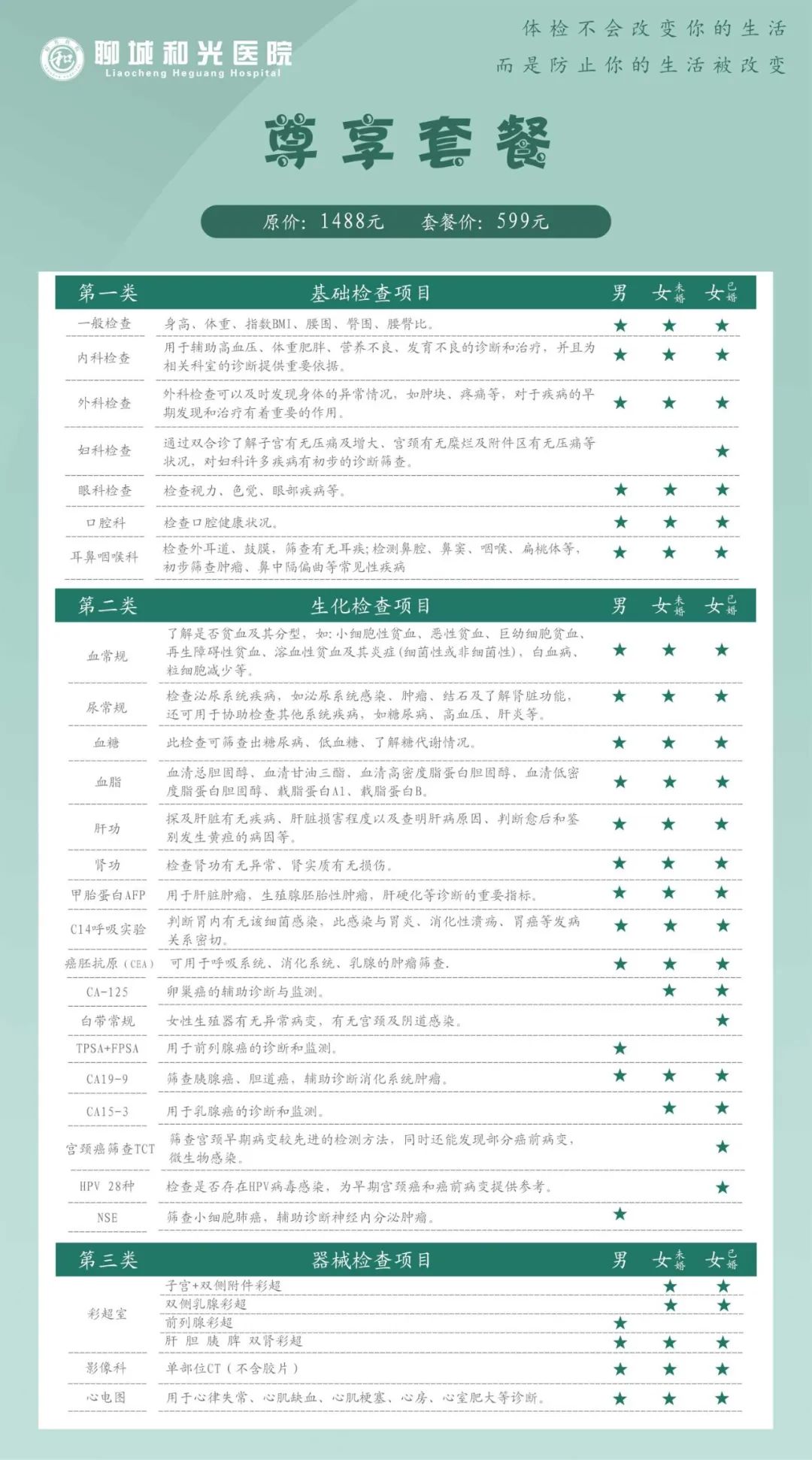 聊城和光医院
Liaocheng Heguang Hospital

体检不会改变你的生活
而是防止你的生活被改变

尊享套餐

原价：1488元 套餐价：599元

| 第一类 | 基础检查项目 | 男 | 女未婚 | 女已婚 |
|---|---|---|---|---|
| 一般检查 | 身高、体重、指数BMI、腰围、臀围、腰臀比。 | ★ | ★ | ★ |
| 内科检查 | 用于辅助高血压、体重肥胖、营养不良、发育不良的诊断和治疗，并且为相关科室的诊断提供重要依据。 | ★ | ★ | ★ |
| 外科检查 | 外科检查可以及时发现身体的异常情况，如肿块、疼痛等，对于疾病的早期发现和治疗有着重要的作用。 | ★ | ★ | ★ |
| 妇科检查 | 通过双合诊了解子宫有无压痛及增大、宫颈有无糜烂及附件区有无压痛等状况，对妇科许多疾病有初步的诊断筛查。 | | | ★ |
| 眼科检查 | 检查视力、色觉、眼部疾病等。 | ★ | ★ | ★ |
| 口腔科 | 检查口腔健康状况。 | ★ | ★ | ★ |
| 耳鼻咽喉科 | 检查外耳道、鼓膜，筛查有无耳疾;检测鼻腔、鼻窦、咽喉、扁桃体等，初步筛查肿瘤、鼻中隔偏曲等常见性疾病 | ★ | ★ | ★ |

| 第二类 | 生化检查项目 | 男 | 女未婚 | 女已婚 |
|---|---|---|---|---|
| 血常规 | 了解是否贫血及其分型，如:小细胞性贫血、恶性贫血、巨幼细胞贫血、再生障碍性贫血、溶血性贫血及其炎症(细菌性或非细菌性)，白血病、粒细胞减少等。 | ★ | ★ | ★ |
| 尿常规 | 检查泌尿系统疾病，如泌尿系统感染、肿瘤、结石及了解肾脏功能，还可用于协助检查其他系统疾病，如糖尿病、高血压、肝炎等。 | ★ | ★ | ★ |
| 血糖 | 此检查可筛查出糖尿病、低血糖、了解糖代谢情况。 | ★ | ★ | ★ |
| 血脂 | 血清总胆固醇、血清甘油三酯、血清高密度脂蛋白胆固醇、血清低密度脂蛋白胆固醇、载脂蛋白A1、载脂蛋白B。 | ★ | ★ | ★ |
| 肝功 | 探及肝脏有无疾病、肝脏损害程度以及查明肝病原因、判断愈后和鉴别发生黄疸的病因等。 | ★ | ★ | ★ |
| 肾功 | 检查肾功有无异常、肾实质有无损伤。 | ★ | ★ | ★ |
| 甲胎蛋白AFP | 用于肝脏肿瘤，生殖腺胚胎性肿瘤，肝硬化等诊断的重要指标。 | ★ | ★ | ★ |
| C14呼吸实验 | 判断胃内有无该细菌感染，此感染与胃炎、消化性溃疡、胃癌等发病关系密切。 | ★ | ★ | ★ |
| 癌胚抗原（CEA） | 可用于呼吸系统、消化系统、乳腺的肿瘤筛查. | ★ | ★ | ★ |
| CA-125 | 卵巢癌的辅助诊断与监测。 | | ★ | ★ |
| 白带常规 | 女性生殖器有无异常病变，有无宫颈及阴道感染。 | | | ★ |
| TPSA+FPSA | 用于前列腺癌的诊断和监测。 | ★ | | |
| CA19-9 | 筛查胰腺癌、胆道癌，辅助诊断消化系统肿瘤。 | ★ | ★ | ★ |
| CA15-3 | 用于乳腺癌的诊断和监测。 | | ★ | ★ |
| 宫颈癌筛查TCT | 筛查宫颈早期病变较先进的检测方法，同时还能发现部分癌前病变，微生物感染。 | | | ★ |
| HPV 28种 | 检查是否存在HPV病毒感染，为早期宫颈癌和癌前病变提供参考。 | | | ★ |
| NSE | 筛查小细胞肺癌，辅助诊断神经内分泌肿瘤。 | ★ | | |

| 第三类 | 器械检查项目 | 男 | 女未婚 | 女已婚 |
|---|---|---|---|---|
| 彩超室 | 子宫+双侧附件彩超 | | ★ | ★ |
| | 双侧乳腺彩超 | | ★ | ★ |
| | 前列腺彩超 | ★ | | |
| | 肝 胆 胰 脾 双肾彩超 | ★ | ★ | ★ |
| 影像科 | 单部位CT（不含胶片） | ★ | ★ | ★ |
| 心电图 | 用于心律失常、心肌缺血、心肌梗塞、心房、心室肥大等诊断。 | ★ | ★ | ★ |